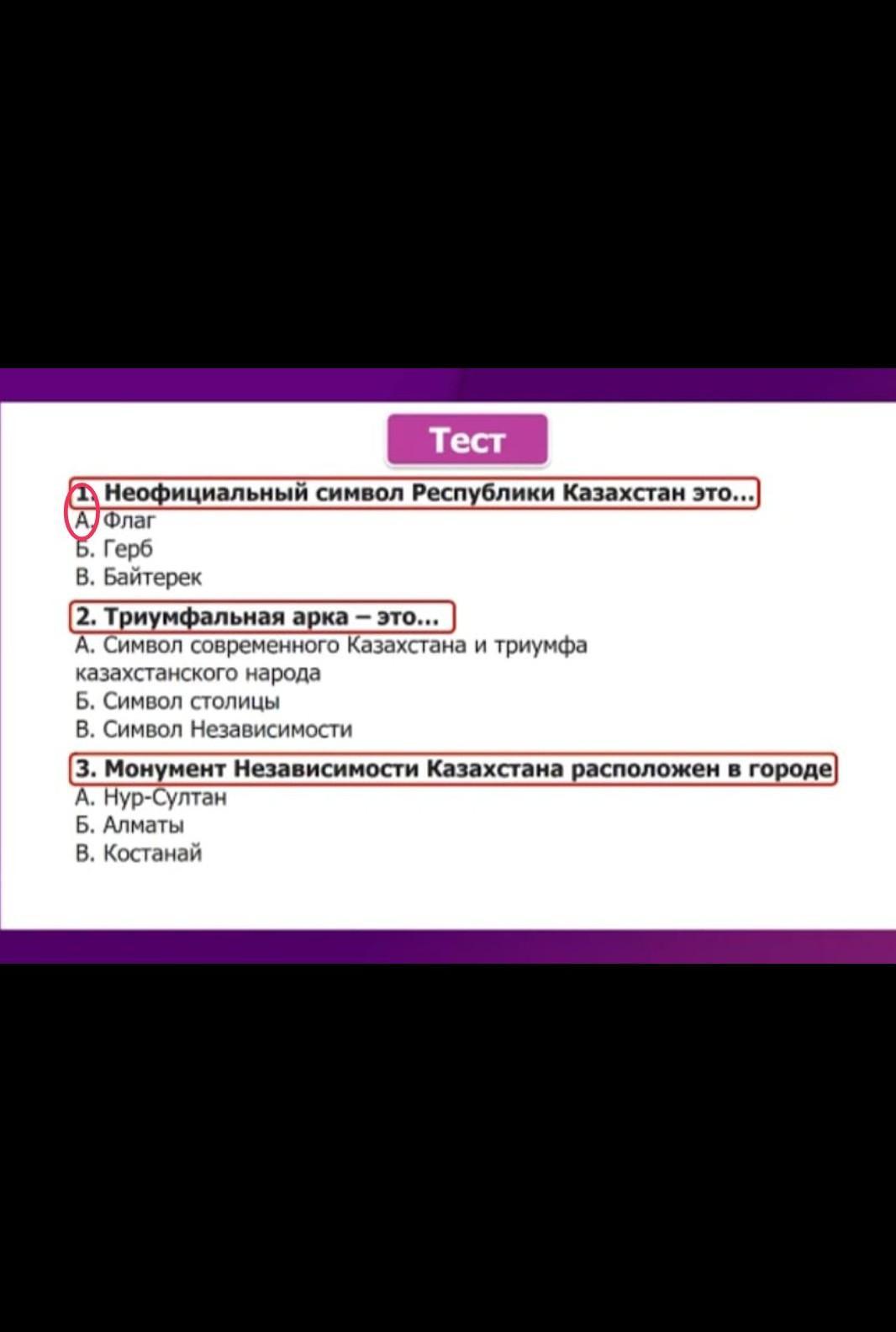 Тест

1. Неофициальный символ Республики Казахстан это...
А. Флаг
Б. Герб
В. Байтерек

2. Триумфальная арка – это...
А. Символ современного Казахстана и триумфа казахстанского народа
Б. Символ столицы
В. Символ Независимости

3. Монумент Независимости Казахстана расположен в городе
А. Нур-Султан
Б. Алматы
В. Костанай